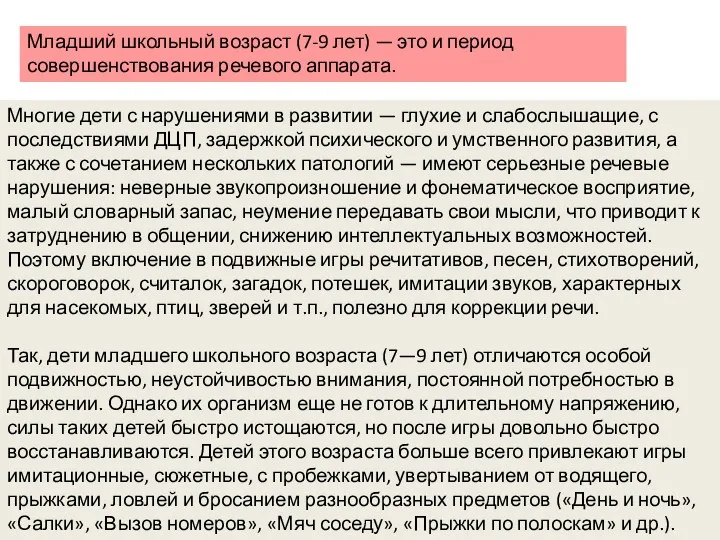 Младший школьный возраст (7-9 лет) — это и период совершенствования речевого аппарата.

Многие дети с нарушениями в развитии — глухие и слабослышащие, с последствиями ДЦП, задержкой психического и умственного развития, а также с сочетанием нескольких патологий — имеют серьезные речевые нарушения: неверные звукопроизношение и фонематическое восприятие, малый словарный запас, неумение передавать свои мысли, что приводит к затруднению в общении, снижению интеллектуальных возможностей. Поэтому включение в подвижные игры речитативов, песен, стихотворений, скороговорок, считалок, загадок, потешек, имитации звуков, характерных для насекомых, птиц, зверей и т.п., полезно для коррекции речи.

Так, дети младшего школьного возраста (7—9 лет) отличаются особой подвижностью, неустойчивостью внимания, постоянной потребностью в движении. Однако их организм еще не готов к длительному напряжению, силы таких детей быстро истощаются, но после игры довольно быстро восстанавливаются. Детей этого возраста больше всего привлекают игры имитационные, сюжетные, с пробежками, увертыванием от водящего, прыжками, ловлей и бросанием разнообразных предметов («День и ночь», «Салки», «Вызов номеров», «Мяч соседу», «Прыжки по полоскам» и др.).